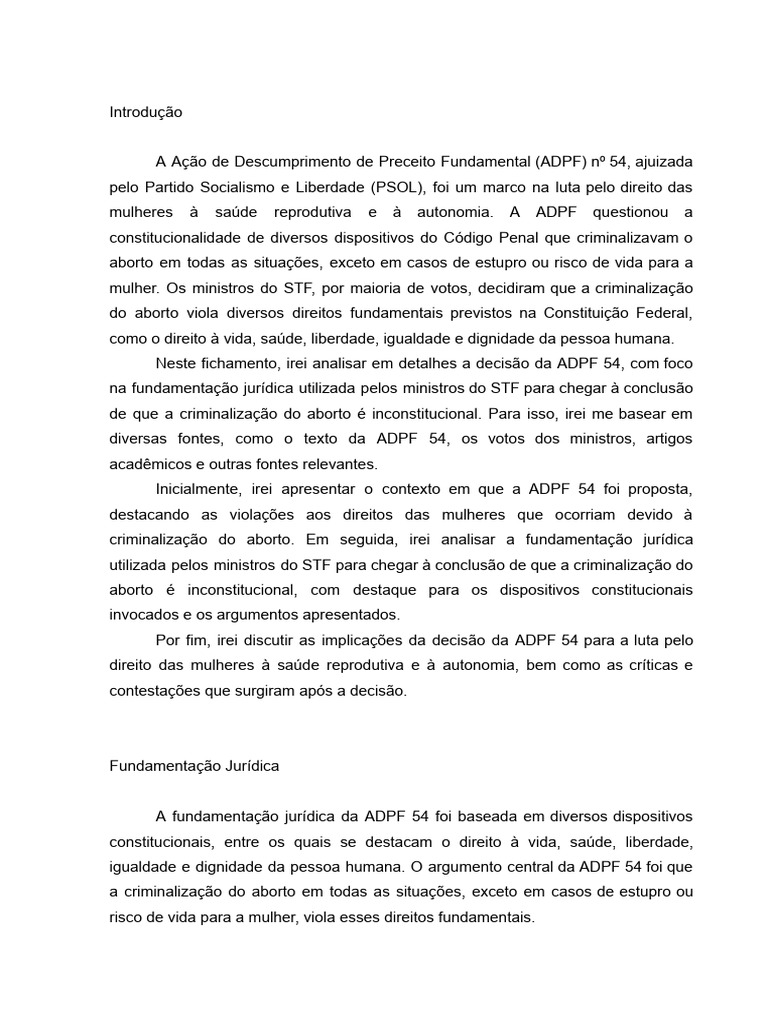 Introdução

A Ação de Descumprimento de Preceito Fundamental (ADPF) nº 54, ajuizada pelo Partido Socialismo e Liberdade (PSOL), foi um marco na luta pelo direito das mulheres à saúde reprodutiva e à autonomia. A ADPF questionou a constitucionalidade de diversos dispositivos do Código Penal que criminalizavam o aborto em todas as situações, exceto em casos de estupro ou risco de vida para a mulher. Os ministros do STF, por maioria de votos, decidiram que a criminalização do aborto viola diversos direitos fundamentais previstos na Constituição Federal, como o direito à vida, saúde, liberdade, igualdade e dignidade da pessoa humana.

Neste fichamento, irei analisar em detalhes a decisão da ADPF 54, com foco na fundamentação jurídica utilizada pelos ministros do STF para chegar à conclusão de que a criminalização do aborto é inconstitucional. Para isso, irei me basear em diversas fontes, como o texto da ADPF 54, os votos dos ministros, artigos acadêmicos e outras fontes relevantes.

Inicialmente, irei apresentar o contexto em que a ADPF 54 foi proposta, destacando as violações aos direitos das mulheres que ocorriam devido à criminalização do aborto. Em seguida, irei analisar a fundamentação jurídica utilizada pelos ministros do STF para chegar à conclusão de que a criminalização do aborto é inconstitucional, com destaque para os dispositivos constitucionais invocados e os argumentos apresentados.

Por fim, irei discutir as implicações da decisão da ADPF 54 para a luta pelo direito das mulheres à saúde reprodutiva e à autonomia, bem como as críticas e contestações que surgiram após a decisão.

Fundamentação Jurídica

A fundamentação jurídica da ADPF 54 foi baseada em diversos dispositivos constitucionais, entre os quais se destacam o direito à vida, saúde, liberdade, igualdade e dignidade da pessoa humana. O argumento central da ADPF 54 foi que a criminalização do aborto em todas as situações, exceto em casos de estupro ou risco de vida para a mulher, viola esses direitos fundamentais.